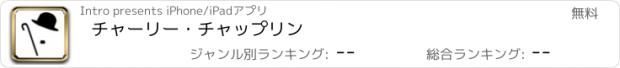 Intro presents iPhone/iPadアプリ
無料
チャーリー・チャップリン
ジャンル別ランキング: --
総合ランキング: --